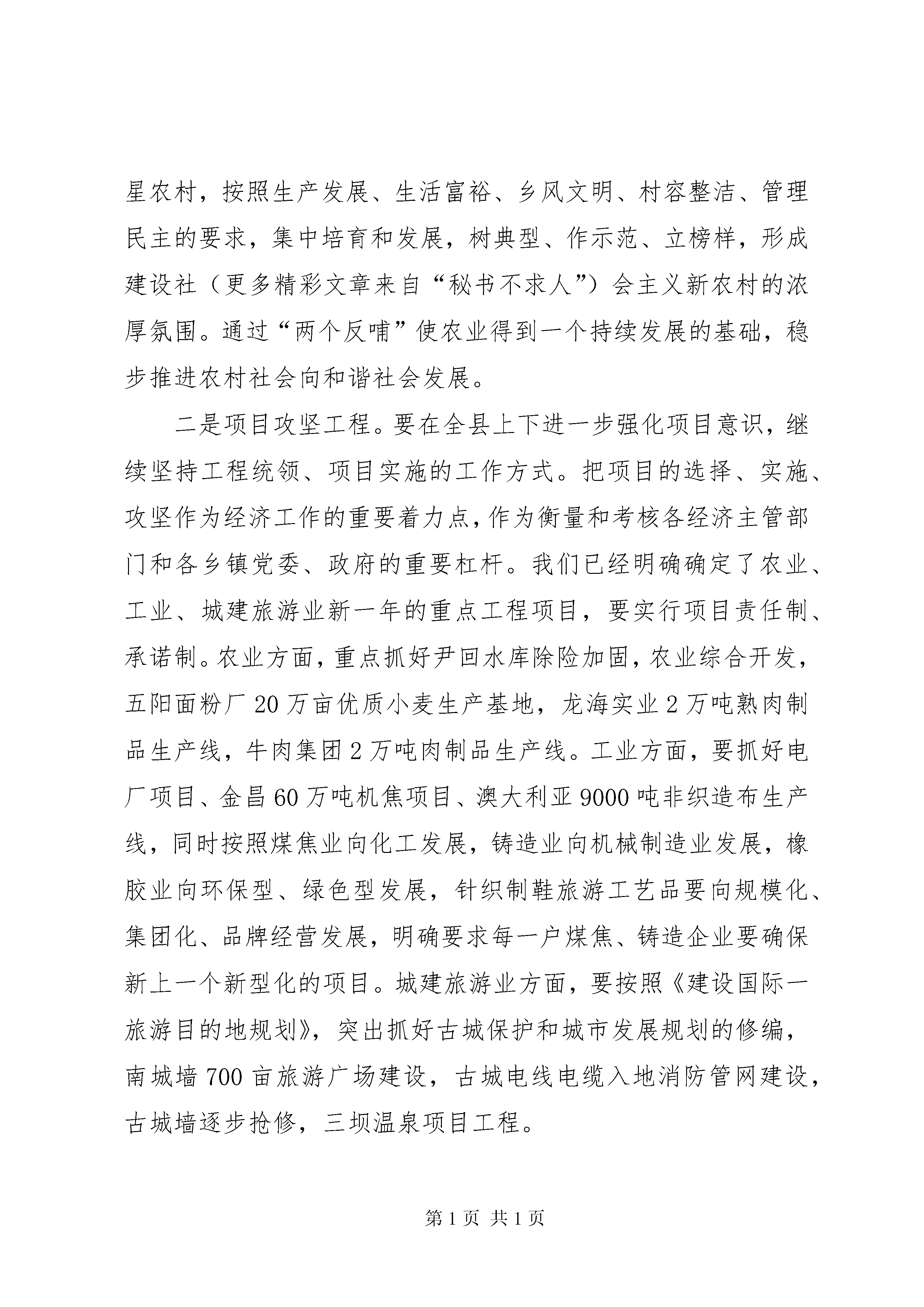 星农村，按照生产发展、生活富裕、乡风文明、村容整洁、管理民主的要求，集中培育和发展，树典型、作示范、立榜样，形成建设社（更多精彩文章来自“秘书不求人”）会主义新农村的浓厚氛围。通过“两个反哺”使农业得到一个持续发展的基础，稳步推进农村社会向和谐社会发展。

二是项目攻坚工程。要在全县上下进一步强化项目意识，继续坚持工程统领、项目实施的工作方式。把项目的选择、实施、攻坚作为经济工作的重要着力点，作为衡量和考核各经济主管部门和各乡镇党委、政府的重要杠杆。我们已经明确确定了农业、工业、城建旅游业新一年的重点工程项目，要实行项目责任制、承诺制。农业方面，重点抓好尹回水库除险加固，农业综合开发，五阳面粉厂20万亩优质小麦生产基地，龙海实业2万吨熟肉制品生产线，牛肉集团2万吨肉制品生产线。工业方面，要抓好电厂项目、金昌60万吨机焦项目、澳大利亚9000吨非织造布生产线，同时按照煤焦业向化工发展，铸造业向机械制造业发展，橡胶业向环保型、绿色型发展，针织制鞋旅游工艺品要向规模化、集团化、品牌经营发展，明确要求每一户煤焦、铸造企业要确保新上一个新型化的项目。城建旅游业方面，要按照《建设国际一旅游目的地规划》，突出抓好古城保护和城市发展规划的修编，南城墙700亩旅游广场建设，古城电线电缆入地消防管网建设，古城墙逐步抢修，三坝温泉项目工程。

第1页 共1页